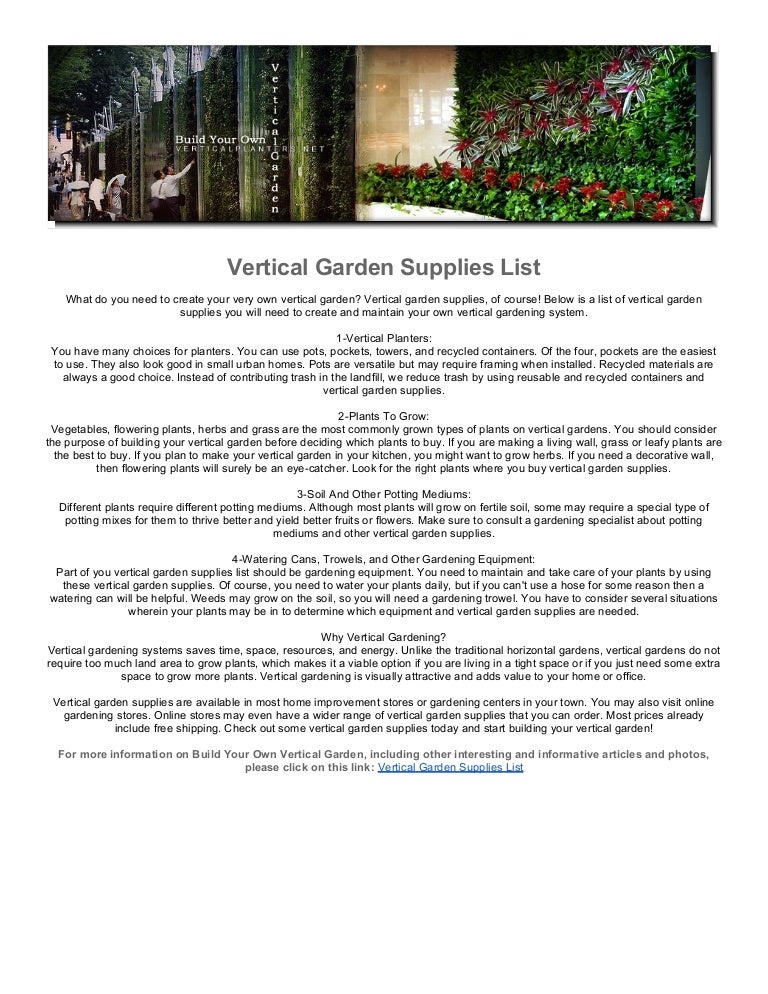 Build Your Own
VERTICALPLANTERS.NET
Vertical Garden

Vertical Garden Supplies List

What do you need to create your very own vertical garden? Vertical garden supplies, of course! Below is a list of vertical garden supplies you will need to create and maintain your own vertical gardening system.

1-Vertical Planters:
You have many choices for planters. You can use pots, pockets, towers, and recycled containers. Of the four, pockets are the easiest to use. They also look good in small urban homes. Pots are versatile but may require framing when installed. Recycled materials are always a good choice. Instead of contributing trash in the landfill, we reduce trash by using reusable and recycled containers and vertical garden supplies.

2-Plants To Grow:
Vegetables, flowering plants, herbs and grass are the most commonly grown types of plants on vertical gardens. You should consider the purpose of building your vertical garden before deciding which plants to buy. If you are making a living wall, grass or leafy plants are the best to buy. If you plan to make your vertical garden in your kitchen, you might want to grow herbs. If you need a decorative wall, then flowering plants will surely be an eye-catcher. Look for the right plants where you buy vertical garden supplies.

3-Soil And Other Potting Mediums:
Different plants require different potting mediums. Although most plants will grow on fertile soil, some may require a special type of potting mixes for them to thrive better and yield better fruits or flowers. Make sure to consult a gardening specialist about potting mediums and other vertical garden supplies.

4-Watering Cans, Trowels, and Other Gardening Equipment:
Part of you vertical garden supplies list should be gardening equipment. You need to maintain and take care of your plants by using these vertical garden supplies. Of course, you need to water your plants daily, but if you can't use a hose for some reason then a watering can will be helpful. Weeds may grow on the soil, so you will need a gardening trowel. You have to consider several situations wherein your plants may be in to determine which equipment and vertical garden supplies are needed.

Why Vertical Gardening?
Vertical gardening systems saves time, space, resources, and energy. Unlike the traditional horizontal gardens, vertical gardens do not require too much land area to grow plants, which makes it a viable option if you are living in a tight space or if you just need some extra space to grow more plants. Vertical gardening is visually attractive and adds value to your home or office.

Vertical garden supplies are available in most home improvement stores or gardening centers in your town. You may also visit online gardening stores. Online stores may even have a wider range of vertical garden supplies that you can order. Most prices already include free shipping. Check out some vertical garden supplies today and start building your vertical garden!

For more information on Build Your Own Vertical Garden, including other interesting and informative articles and photos, please click on this link: Vertical Garden Supplies List